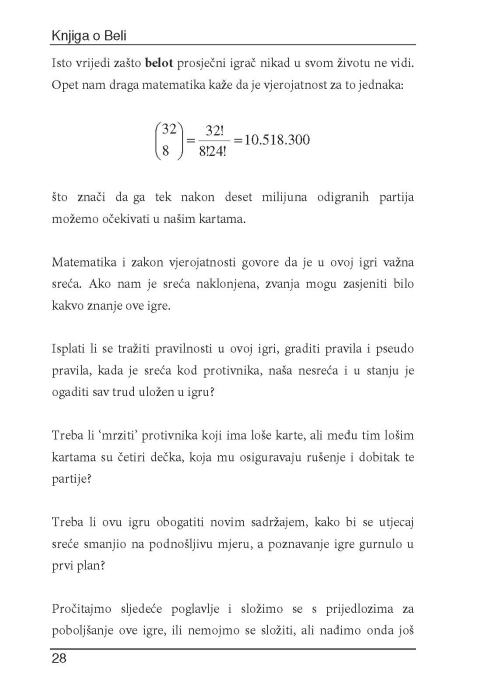 Knjiga o Beli

Isto vrijedi zašto **belot** prosječni igrač nikad u svom životu ne vidi. Opet nam draga matematika kaže da je vjerojatnost za to jednaka:

$\binom{32}{8} = \frac{32!}{8!24!} = 10.518.300$

što znači da ga tek nakon deset milijuna odigranih partija možemo očekivati u našim kartama.

Matematika i zakon vjerojatnosti govore da je u ovoj igri važna sreća. Ako nam je sreća naklonjena, zvanja mogu zasjeniti bilo kakvo znanje ove igre.

Isplati li se tražiti pravilnosti u ovoj igri, graditi pravila i pseudo pravila, kada je sreća kod protivnika, naša nesreća i u stanju je ogaditi sav trud uložen u igru?

Treba li 'mrziti' protivnika koji ima loše karte, ali među tim lošim kartama su četiri dečka, koja mu osiguravaju rušenje i dobitak te partije?

Treba li ovu igru obogatiti novim sadržajem, kako bi se utjecaj sreće smanjio na podnošljivu mjeru, a poznavanje igre gurnulo u prvi plan?

Pročitajmo sljedeće poglavlje i složimo se s prijedlozima za poboljšanje ove igre, ili nemojmo se složiti, ali nađimo onda još

28